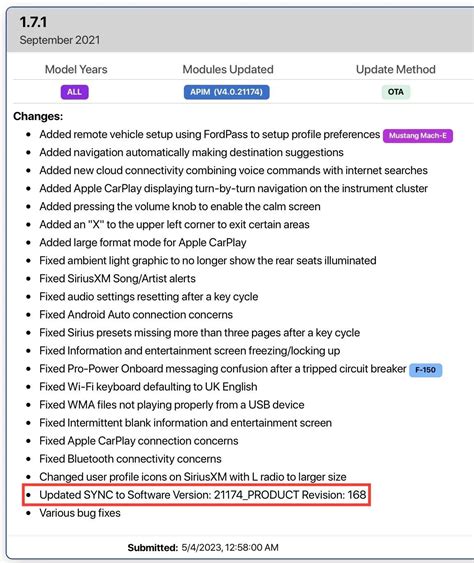 1.7.1
September 2021

| Model Years | Modules Updated | Update Method |
|---|---|---|
| ALL | APIM (V4.0.21174) | OTA |

Changes:

- Added remote vehicle setup using FordPass to setup profile preferences Mustang Mach-E
- Added navigation automatically making destination suggestions
- Added new cloud connectivity combining voice commands with internet searches
- Added Apple CarPlay displaying turn-by-turn navigation on the instrument cluster
- Added pressing the volume knob to enable the calm screen
- Added an "X" to the upper left corner to exit certain areas
- Added large format mode for Apple CarPlay
- Fixed ambient light graphic to no longer show the rear seats illuminated
- Fixed SiriusXM Song/Artist alerts
- Fixed audio settings resetting after a key cycle
- Fixed Android Auto connection concerns
- Fixed Sirius presets missing more than three pages after a key cycle
- Fixed Information and entertainment screen freezing/locking up
- Fixed Pro-Power Onboard messaging confusion after a tripped circuit breaker F-150
- Fixed Wi-Fi keyboard defaulting to UK English
- Fixed WMA files not playing properly from a USB device
- Fixed Intermittent blank information and entertainment screen
- Fixed Apple CarPlay connection concerns
- Fixed Bluetooth connectivity concerns
- Changed user profile icons on SiriusXM with L radio to larger size
- Updated SYNC to Software Version: 21174_PRODUCT Revision: 168
- Various bug fixes

Submitted: 5/4/2023, 12:58:00 AM